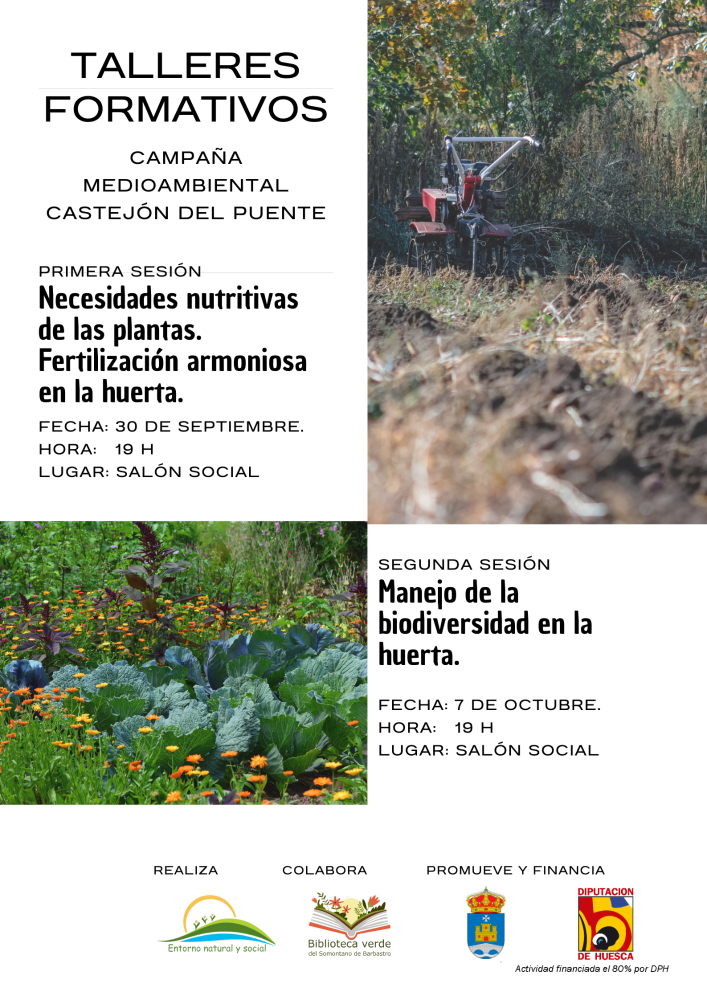 TALLERES FORMATIVOS

CAMPAÑA MEDIOAMBIENTAL CASTEJÓN DEL PUENTE

PRIMERA SESIÓN
Necesidades nutritivas de las plantas. Fertilización armoniosa en la huerta.

FECHA: 30 DE SEPTIEMBRE.
HORA: 19 H
LUGAR: SALÓN SOCIAL

SEGUNDA SESIÓN
Manejo de la biodiversidad en la huerta.

FECHA: 7 DE OCTUBRE.
HORA: 19 H
LUGAR: SALÓN SOCIAL

REALIZA
Entorno natural y social

COLABORA
Biblioteca verde
del Somontano de Barbastro

PROMUEVE Y FINANCIA
DIPUTACION DE HUESCA

Actividad financiada el 80% por DPH